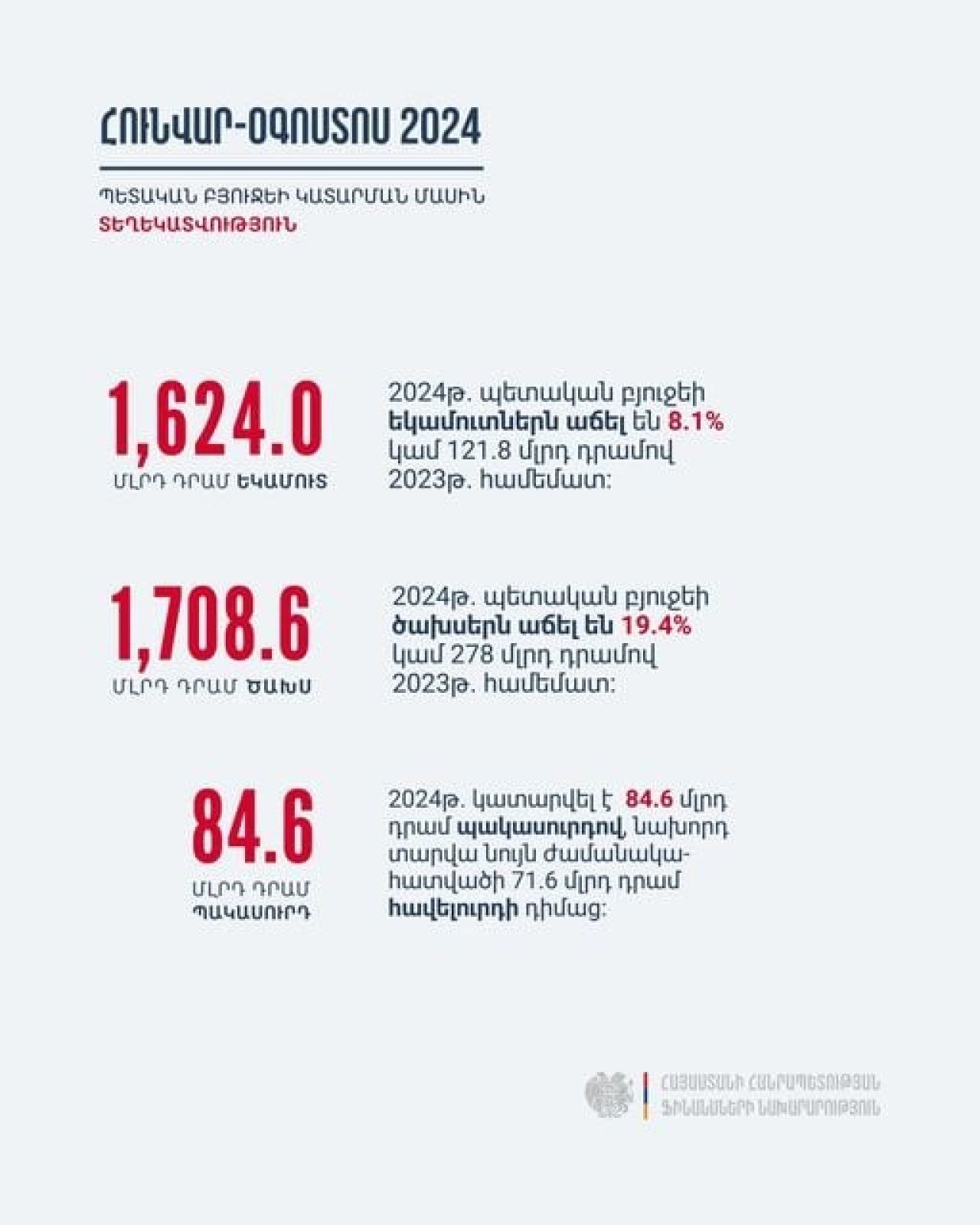 ՀՈՒՆՎԱՐ-ՕԳՈՍՏՈՍ 2024

ՊԵՏԱԿԱՆ ԲՅՈՒՋԵԻ ԿԱՏԱՐՄԱՆ ՄԱՍԻՆ
ՏԵՂԵԿԱՏՎՈՒԹՅՈՒՆ

1,624.0
ՄԼՐԴ ԴՐԱՄ ԵԿԱՄՈՒՏ

2024թ. պետական բյուջեի եկամուտներն աճել են 8.1% կամ 121.8 մլրդ դրամով 2023թ. համեմատ:

1,708.6
ՄԼՐԴ ԴՐԱՄ ԾԱԽՍ

2024թ. պետական բյուջեի ծախսերն աճել են 19.4% կամ 278 մլրդ դրամով 2023թ. համեմատ:

84.6
ՄԼՐԴ ԴՐԱՄ ՊԱԿԱՍՈՒՐԴ

2024թ. կատարվել է 84.6 մլրդ դրամ պակասուրդով, նախորդ տարվա նույն ժամանակահատվածի 71.6 մլրդ դրամ հավելուրդի դիմաց:

ՀԱՅԱՍՏԱՆԻ ՀԱՆՐԱՊԵՏՈՒԹՅԱՆ
ՖԻՆԱՆՍՆԵՐԻ ՆԱԽԱՐԱՐՈՒԹՅՈՒՆ